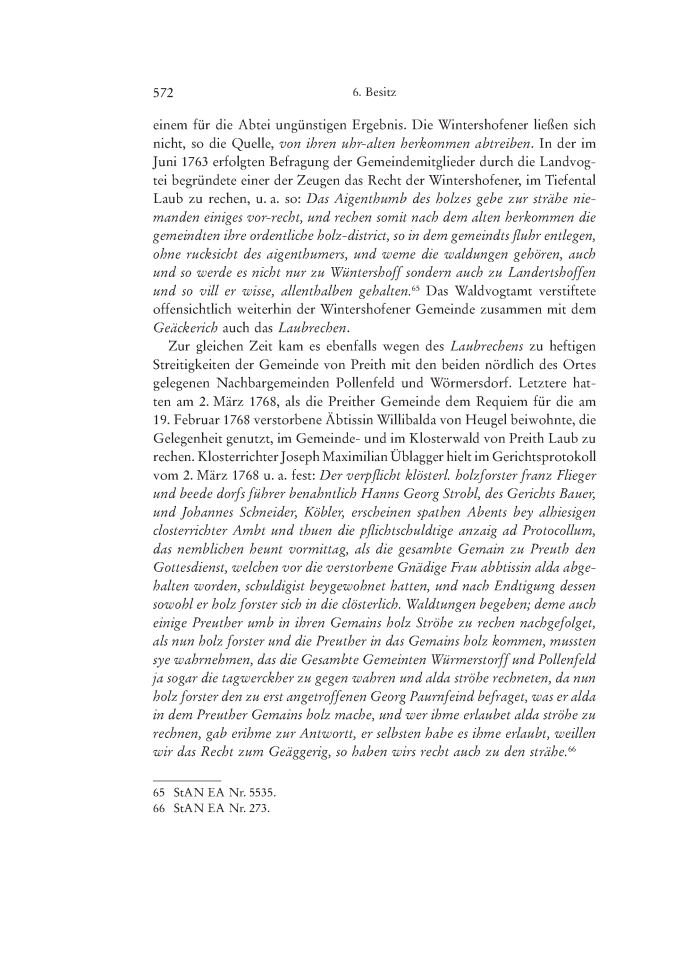 572 6. Besitz

einem für die Abtei ungünstigen Ergebnis. Die Wintershofener ließen sich nicht, so die Quelle, von ihren uhr-alten herkommen abtreiben. In der im Juni 1763 erfolgten Befragung der Gemeindemitglieder durch die Landvogtei begründete einer der Zeugen das Recht der Wintershofener, im Tiefental Laub zu rechen, u. a. so: Das Aigenthumb des holzes gebe zur strähe niemanden einiges vor-recht, und rechen somit nach dem alten herkommen die gemeindten ihre ordentliche holz-district, so in dem gemeindts fluhr entlegen, ohne rucksicht des aigenthumers, und weme die waldungen gehören, auch und so werde es nicht nur zu Wüntershoff sondern auch zu Landertshoffen und so vill er wisse, allenthalben gehalten.$^{65}$ Das Waldvogtamt verstiftete offensichtlich weiterhin der Wintershofener Gemeinde zusammen mit dem Geäckerich auch das Laubrechen.

Zur gleichen Zeit kam es ebenfalls wegen des Laubrechens zu heftigen Streitigkeiten der Gemeinde von Preith mit den beiden nördlich des Ortes gelegenen Nachbargemeinden Pollenfeld und Wörmersdorf. Letztere hatten am 2. März 1768, als die Preither Gemeinde dem Requiem für die am 19. Februar 1768 verstorbene Äbtissin Willibalda von Heugel beiwohnte, die Gelegenheit genutzt, im Gemeinde- und im Klosterwald von Preith Laub zu rechen. Klosterrichter Joseph Maximilian Üblagger hielt im Gerichtsprotokoll vom 2. März 1768 u. a. fest: Der verpflicht klösterl. holzforster franz Flieger und beede dorfs führer benahntlich Hanns Georg Strobl, des Gerichts Bauer, und Johannes Schneider, Köbler, erscheinen spathen Abents bey alhiesigen closterrichter Ambt und thuen die pflichtschuldtige anzaig ad Protocollum, das nemblichen heunt vormittag, als die gesambte Gemain zu Preuth den Gottesdienst, welchen vor die verstorbene Gnädige Frau abbtissin alda abgehalten worden, schuldigist beygewohnet hatten, und nach Endtigung dessen sowohl er holz forster sich in die clösterlich. Waldtungen begeben; deme auch einige Preuther umb in ihren Gemains holz Ströhe zu rechen nachgefolget, als nun holz forster und die Preuther in das Gemains holz kommen, mussten sye wahrnehmen, das die Gesambte Gemeinten Würmerstorff und Pollenfeld ja sogar die tagwerckher zu gegen wahren und alda ströhe rechneten, da nun holz forster den zu erst angetroffenen Georg Paurnfeind befraget, was er alda in dem Preuther Gemains holz mache, und wer ihme erlaubet alda ströhe zu rechnen, gab erihme zur Antwortt, er selbsten habe es ihme erlaubt, weillen wir das Recht zum Geäggerig, so haben wirs recht auch zu den strähe.$^{66}$

65 StAN EA Nr. 5535.
66 StAN EA Nr. 273.